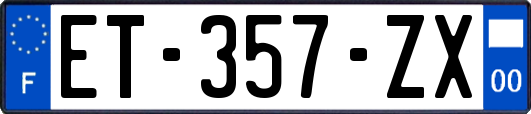 F
ET-357-ZX
00